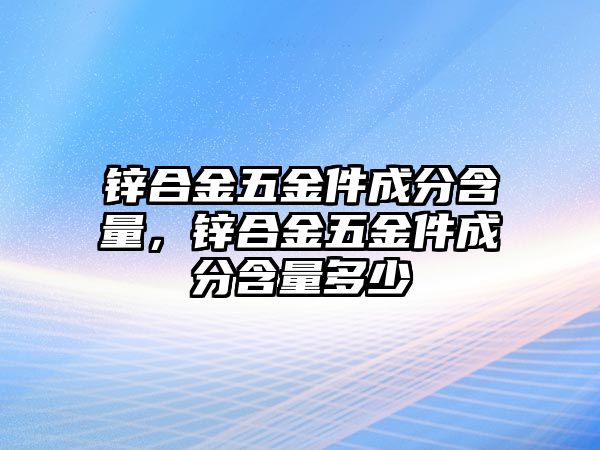 锌合金五金件成分含量，锌合金五金件成分含量多少